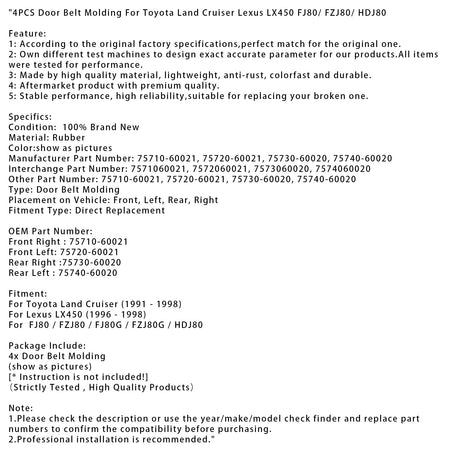 "4PCS Door Belt Molding For Toyota Land Cruiser Lexus LX450 FJ80/ FZJ80/ HDJ80

Feature:
1: According to the original factory specifications,perfect match for the original one.
2: Own different test machines to design exact accurate parameter for our products.All items were tested for performance.
3: Made by high quality material, lightweight, anti-rust, colorfast and durable.
4: Aftermarket product with premium quality.
5: Stable performance, high reliability,suitable for replacing your broken one.

Specifics:
Condition: 100% Brand New
Material: Rubber
Color:show as pictures
Manufacturer Part Number: 75710-60021, 75720-60021, 75730-60020, 75740-60020
Interchange Part Number: 7571060021, 7572060021, 7573060020, 7574060020
Other Part Number: 75710-60021, 75720-60021, 75730-60020, 75740-60020
Type: Door Belt Molding
Placement on Vehicle: Front, Left, Rear, Right
Fitment Type: Direct Replacement

OEM Part Number:
Front Right : 75710-60021
Front Left: 75720-60021
Rear Right :75730-60020
Rear Left : 75740-60020

Fitment:
For Toyota Land Cruiser (1991 - 1998)
For Lexus LX450 (1996 - 1998)
For FJ80 / FZJ80 / FJ80G / FZJ80G / HDJ80

Package Include:
4x Door Belt Molding
(show as pictures)
[* Instruction is not included!]
（Strictly Tested , High Quality Products）

Note:
1.Please check the description or use the year/make/model check finder and replace part numbers to confirm the compatibility before purchasing.
2.Professional installation is recommended."